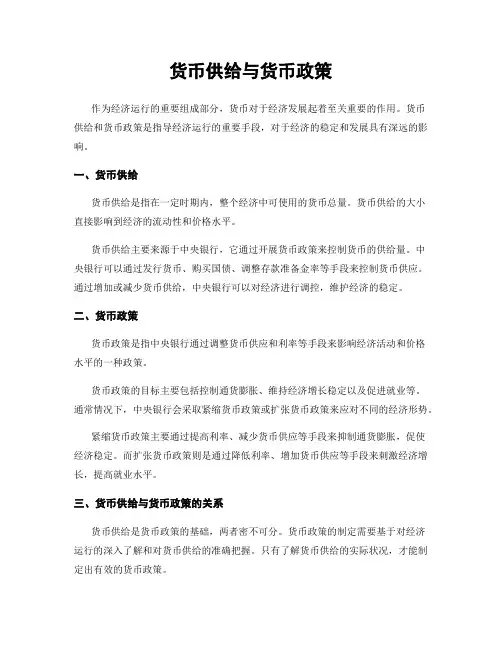 货币供给与货币政策

作为经济运行的重要组成部分，货币对于经济发展起着至关重要的作用。货币供给和货币政策是指导经济运行的重要手段，对于经济的稳定和发展具有深远的影响。

一、货币供给

货币供给是指在一定时期内，整个经济中可使用的货币总量。货币供给的大小直接影响到经济的流动性和价格水平。

货币供给主要来源于中央银行，它通过开展货币政策来控制货币的供给量。中央银行可以通过发行货币、购买国债、调整存款准备金率等手段来控制货币供应。通过增加或减少货币供给，中央银行可以对经济进行调控，维护经济的稳定。

二、货币政策

货币政策是指中央银行通过调整货币供应和利率等手段来影响经济活动和价格水平的一种政策。

货币政策的目标主要包括控制通货膨胀、维持经济增长稳定以及促进就业等。通常情况下，中央银行会采取紧缩货币政策或扩张货币政策来应对不同的经济形势。

紧缩货币政策主要通过提高利率、减少货币供应等手段来抑制通货膨胀，促使经济稳定。而扩张货币政策则是通过降低利率、增加货币供应等手段来刺激经济增长，提高就业水平。

三、货币供给与货币政策的关系

货币供给是货币政策的基础，两者密不可分。货币政策的制定需要基于对经济运行的深入了解和对货币供给的准确把握。只有了解货币供给的实际状况，才能制定出有效的货币政策。